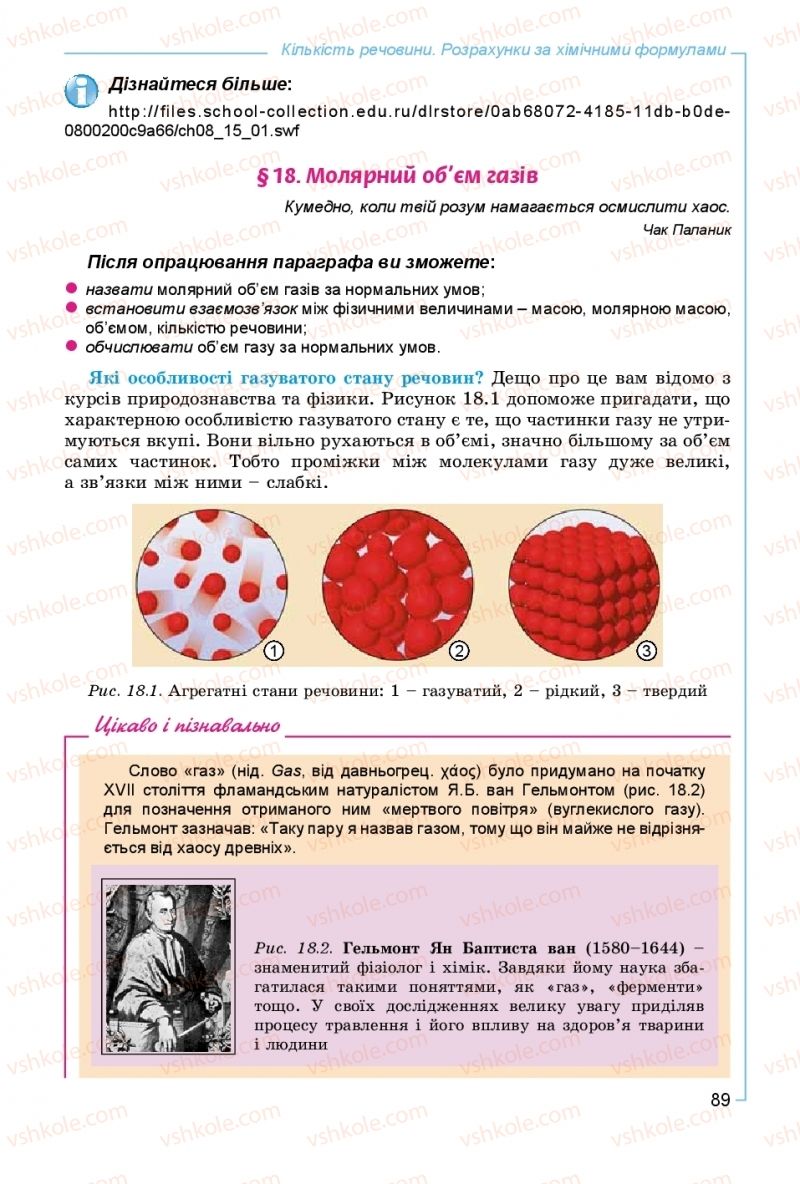 Кількість речовини. Розрахунки за хімічними формулами

Дізнайтеся більше:
http://files.school-collection.edu.ru/dlrstore/0ab68072-4185-11db-b0de-0800200c9a66/ch08_15_01.swf

§ 18. Молярний об'єм газів

Кумедно, коли твій розум намагається осмислити хаос.
Чак Паланик

Після опрацювання параграфа ви зможете:
● назвати молярний об'єм газів за нормальних умов;
● встановити взаємозв'язок між фізичними величинами – масою, молярною масою, об'ємом, кількістю речовини;
● обчислювати об'єм газу за нормальних умов.

Які особливості газуватого стану речовин? Дещо про це вам відомо з курсів природознавства та фізики. Рисунок 18.1 допоможе пригадати, що характерною особливістю газуватого стану є те, що частинки газу не утримуються вкупі. Вони вільно рухаються в об'ємі, значно більшому за об'єм самих частинок. Тобто проміжки між молекулами газу дуже великі, а зв'язки між ними – слабкі.

1 2 3

Рис. 18.1. Агрегатні стани речовини: 1 – газуватий, 2 – рідкий, 3 – твердий

Цікаво і пізнавально

Слово «газ» (нід. Gas, від давньогрец. χάος) було придумано на початку XVII століття фламандським натуралістом Я.Б. ван Гельмонтом (рис. 18.2) для позначення отриманого ним «мертвого повітря» (вуглекислого газу). Гельмонт зазначав: «Таку пару я назвав газом, тому що він майже не відрізняється від хаосу древніх».

Рис. 18.2. Гельмонт Ян Баптиста ван (1580–1644) – знаменитий фізіолог і хімік. Завдяки йому наука збагатилася такими поняттями, як «газ», «ферменти» тощо. У своїх дослідженнях велику увагу приділяв процесу травлення і його впливу на здоров'я тварини і людини

89

vshkole.com